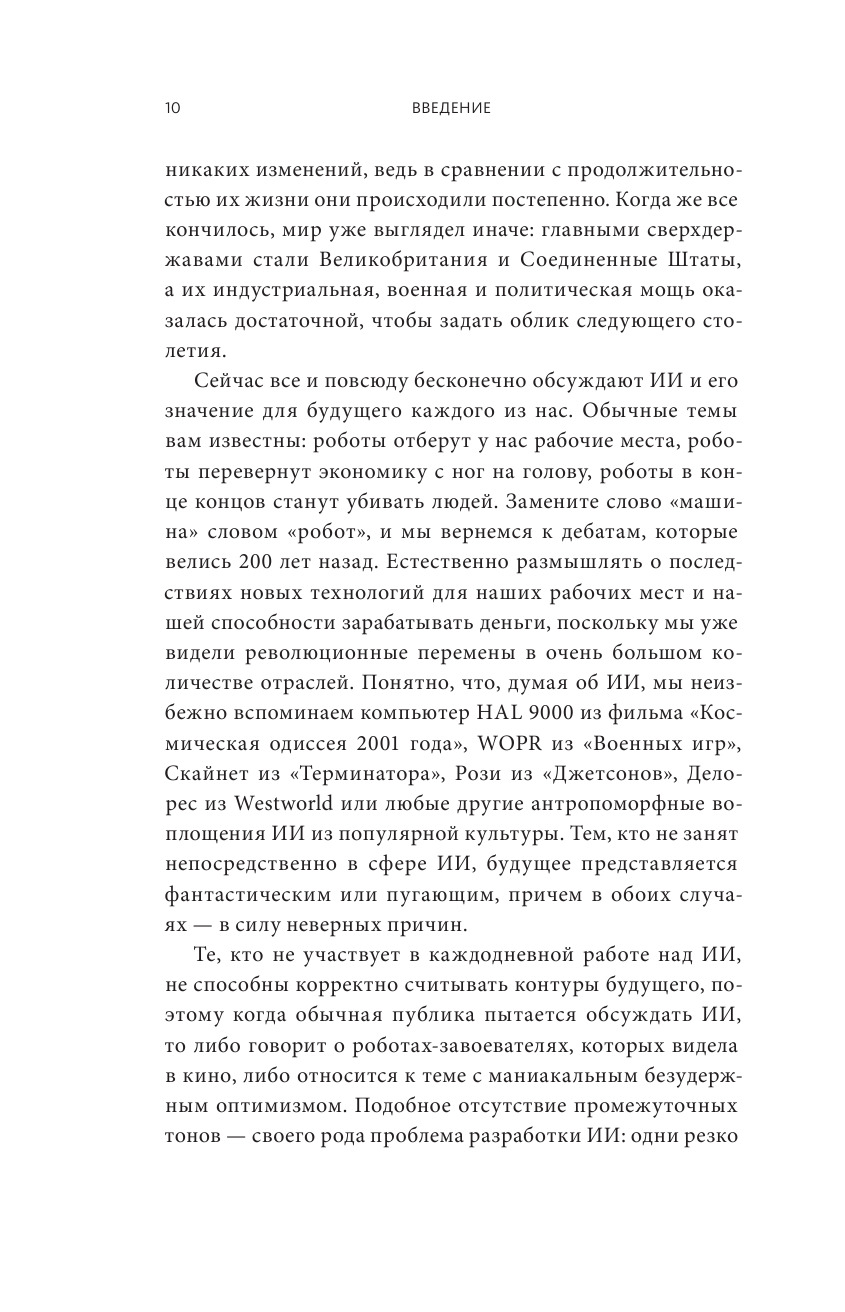 10 ВВЕДЕНИЕ

никаких изменений, ведь в сравнении с продолжительностью их жизни они происходили постепенно. Когда же все кончилось, мир уже выглядел иначе: главными сверхдержавами стали Великобритания и Соединенные Штаты, а их индустриальная, военная и политическая мощь оказалась достаточной, чтобы задать облик следующего столетия.

Сейчас все и повсюду бесконечно обсуждают ИИ и его значение для будущего каждого из нас. Обычные темы вам известны: роботы отберут у нас рабочие места, роботы перевернут экономику с ног на голову, роботы в конце концов станут убивать людей. Замените слово «машина» словом «робот», и мы вернемся к дебатам, которые велись 200 лет назад. Естественно размышлять о последствиях новых технологий для наших рабочих мест и нашей способности зарабатывать деньги, поскольку мы уже видели революционные перемены в очень большом количестве отраслей. Понятно, что, думая об ИИ, мы неизбежно вспоминаем компьютер HAL 9000 из фильма «Космическая одиссея 2001 года», WOPR из «Военных игр», Скайнет из «Терминатора», Рози из «Джетсонов», Делорес из Westworld или любые другие антропоморфные воплощения ИИ из популярной культуры. Тем, кто не занят непосредственно в сфере ИИ, будущее представляется фантастическим или пугающим, причем в обоих случаях — в силу неверных причин.

Те, кто не участвует в каждодневной работе над ИИ, не способны корректно считывать контуры будущего, поэтому когда обычная публика пытается обсуждать ИИ, то либо говорит о роботах-завоевателях, которых видела в кино, либо относится к теме с маниакальным безудержным оптимизмом. Подобное отсутствие промежуточных тонов — своего рода проблема разработки ИИ: одни резко